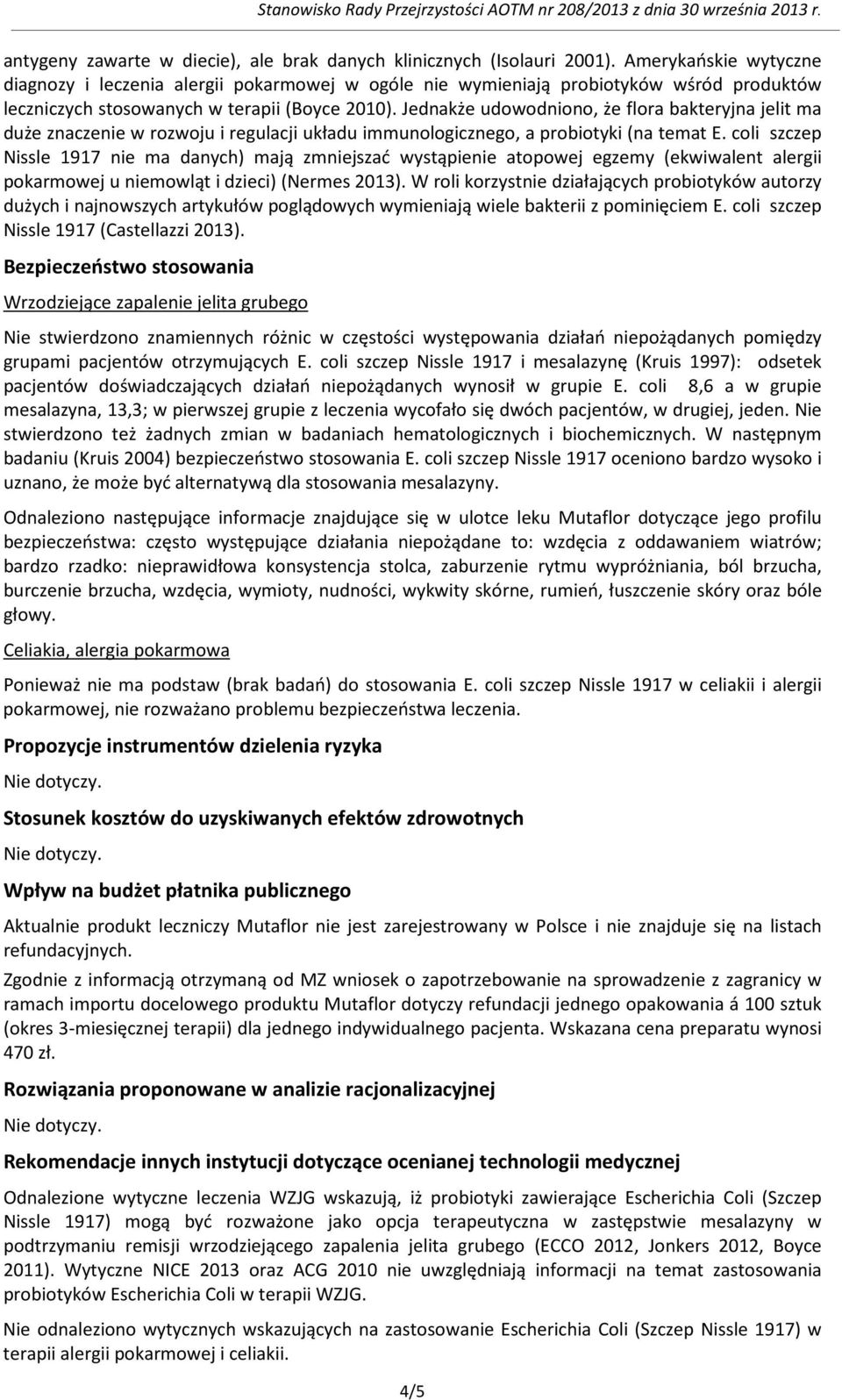 Stanowisko Rady Przejrzystości AOTM nr 208/2013 z dnia 30 września 2013 r.

antygeny zawarte w diecie), ale brak danych klinicznych (Isolauri 2001). Amerykańskie wytyczne diagnozy i leczenia alergii pokarmowej w ogóle nie wymieniają probiotyków wśród produktów leczniczych stosowanych w terapii (Boyce 2010). Jednakże udowodniono, że flora bakteryjna jelit ma duże znaczenie w rozwoju i regulacji układu immunologicznego, a probiotyki (na temat E. coli szczep Nissle 1917 nie ma danych) mają zmniejszać wystąpienie atopowej egzemy (ekwiwalent alergii pokarmowej u niemowląt i dzieci) (Nermes 2013). W roli korzystnie działających probiotyków autorzy dużych i najnowszych artykułów poglądowych wymieniają wiele bakterii z pominięciem E. coli szczep Nissle 1917 (Castellazzi 2013).

Bezpieczeństwo stosowania

Wrzodziejące zapalenie jelita grubego

Nie stwierdzono znamiennych różnic w częstości występowania działań niepożądanych pomiędzy grupami pacjentów otrzymujących E. coli szczep Nissle 1917 i mesalazynę (Kruis 1997): odsetek pacjentów doświadczających działań niepożądanych wynosił w grupie E. coli 8,6 a w grupie mesalazyna, 13,3; w pierwszej grupie z leczenia wycofało się dwóch pacjentów, w drugiej, jeden. Nie stwierdzono też żadnych zmian w badaniach hematologicznych i biochemicznych. W następnym badaniu (Kruis 2004) bezpieczeństwo stosowania E. coli szczep Nissle 1917 oceniono bardzo wysoko i uznano, że może być alternatywą dla stosowania mesalazyny.

Odnaleziono następujące informacje znajdujące się w ulotce leku Mutaflor dotyczące jego profilu bezpieczeństwa: często występujące działania niepożądane to: wzdęcia z oddawaniem wiatrów; bardzo rzadko: nieprawidłowa konsystencja stolca, zaburzenie rytmu wypróżniania, ból brzucha, burczenie brzucha, wzdęcia, wymioty, nudności, wykwity skórne, rumień, łuszczenie skóry oraz bóle głowy.

Celiakia, alergia pokarmowa

Ponieważ nie ma podstaw (brak badań) do stosowania E. coli szczep Nissle 1917 w celiakii i alergii pokarmowej, nie rozważano problemu bezpieczeństwa leczenia.

Propozycje instrumentów dzielenia ryzyka

Nie dotyczy.

Stosunek kosztów do uzyskiwanych efektów zdrowotnych

Nie dotyczy.

Wpływ na budżet płatnika publicznego

Aktualnie produkt leczniczy Mutaflor nie jest zarejestrowany w Polsce i nie znajduje się na listach refundacyjnych.

Zgodnie z informacją otrzymaną od MZ wniosek o zapotrzebowanie na sprowadzenie z zagranicy w ramach importu docelowego produktu Mutaflor dotyczy refundacji jednego opakowania á 100 sztuk (okres 3-miesięcznej terapii) dla jednego indywidualnego pacjenta. Wskazana cena preparatu wynosi 470 zł.

Rozwiązania proponowane w analizie racjonalizacyjnej

Nie dotyczy.

Rekomendacje innych instytucji dotyczące ocenianej technologii medycznej

Odnalezione wytyczne leczenia WZJG wskazują, iż probiotyki zawierające Escherichia Coli (Szczep Nissle 1917) mogą być rozważone jako opcja terapeutyczna w zastępstwie mesalazyny w podtrzymaniu remisji wrzodziejącego zapalenia jelita grubego (ECCO 2012, Jonkers 2012, Boyce 2011). Wytyczne NICE 2013 oraz ACG 2010 nie uwzględniają informacji na temat zastosowania probiotyków Escherichia Coli w terapii WZJG.

Nie odnaleziono wytycznych wskazujących na zastosowanie Escherichia Coli (Szczep Nissle 1917) w terapii alergii pokarmowej i celiakii.

4/5